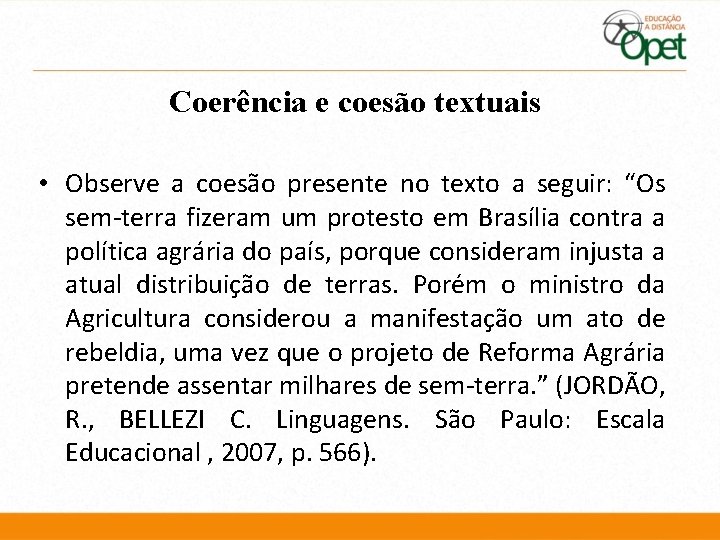 EDUCAÇÃO
A DISTÂNCIA
Opet

Coerência e coesão textuais

• Observe a coesão presente no texto a seguir: "Os sem-terra fizeram um protesto em Brasília contra a política agrária do país, porque consideram injusta a atual distribuição de terras. Porém o ministro da Agricultura considerou a manifestação um ato de rebeldia, uma vez que o projeto de Reforma Agrária pretende assentar milhares de sem-terra." (JORDÃO, R., BELLEZI C. Linguagens. São Paulo: Escala Educacional , 2007, p. 566).